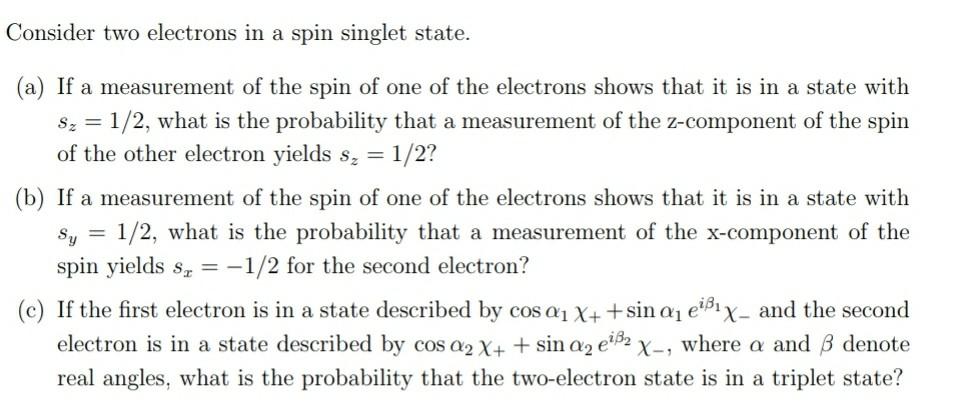 Consider two electrons in a spin singlet state.

(a) If a measurement of the spin of one of the electrons shows that it is in a state with $s_z = 1/2$, what is the probability that a measurement of the z-component of the spin of the other electron yields $s_z = 1/2$?

(b) If a measurement of the spin of one of the electrons shows that it is in a state with $s_y = 1/2$, what is the probability that a measurement of the x-component of the spin yields $s_x = -1/2$ for the second electron?

(c) If the first electron is in a state described by $\cos\alpha_1\,\chi_+ + \sin\alpha_1\,e^{i\beta_1}\chi_-$ and the second electron is in a state described by $\cos\alpha_2\,\chi_+ + \sin\alpha_2\,e^{i\beta_2}\,\chi_-$, where $\alpha$ and $\beta$ denote real angles, what is the probability that the two-electron state is in a triplet state?